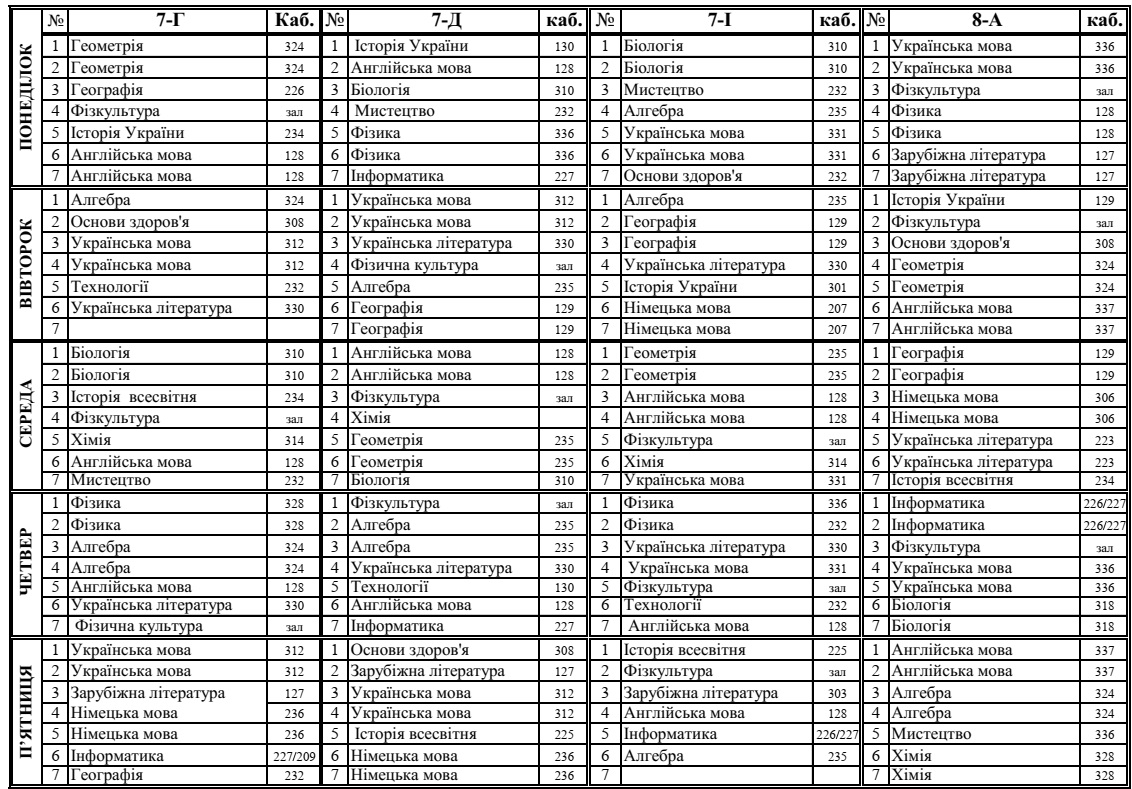 | | № | 7-Г | Каб. | № | 7-Д | каб. | № | 7-І | каб. | № | 8-А | каб. |
|---|---|---|---|---|---|---|---|---|---|---|---|---|
| ПОНЕДІЛОК | 1 | Геометрія | 324 | 1 | Історія України | 130 | 1 | Біологія | 310 | 1 | Українська мова | 336 |
| | 2 | Геометрія | 324 | 2 | Англійська мова | 128 | 2 | Біологія | 310 | 2 | Українська мова | 336 |
| | 3 | Географія | 226 | 3 | Біологія | 310 | 3 | Мистецтво | 232 | 3 | Фізкультура | зал |
| | 4 | Фізкультура | зал | 4 | Мистецтво | 232 | 4 | Алгебра | 235 | 4 | Фізика | 128 |
| | 5 | Історія України | 234 | 5 | Фізика | 336 | 5 | Українська мова | 331 | 5 | Фізика | 128 |
| | 6 | Англійська мова | 128 | 6 | Фізика | 336 | 6 | Українська мова | 331 | 6 | Зарубіжна література | 127 |
| | 7 | Англійська мова | 128 | 7 | Інформатика | 227 | 7 | Основи здоров'я | 232 | 7 | Зарубіжна література | 127 |
| ВІВТОРОК | 1 | Алгебра | 324 | 1 | Українська мова | 312 | 1 | Алгебра | 235 | 1 | Історія України | 129 |
| | 2 | Основи здоров'я | 308 | 2 | Українська мова | 312 | 2 | Географія | 129 | 2 | Фізкультура | зал |
| | 3 | Українська мова | 312 | 3 | Українська література | 330 | 3 | Географія | 129 | 3 | Основи здоров'я | 308 |
| | 4 | Українська мова | 312 | 4 | Фізична культура | зал | 4 | Українська література | 330 | 4 | Геометрія | 324 |
| | 5 | Технології | 232 | 5 | Алгебра | 235 | 5 | Історія України | 301 | 5 | Геометрія | 324 |
| | 6 | Українська література | 330 | 6 | Географія | 129 | 6 | Німецька мова | 207 | 6 | Англійська мова | 337 |
| | 7 | | | 7 | Географія | 129 | 7 | Німецька мова | 207 | 7 | Англійська мова | 337 |
| СЕРЕДА | 1 | Біологія | 310 | 1 | Англійська мова | 128 | 1 | Геометрія | 235 | 1 | Географія | 129 |
| | 2 | Біологія | 310 | 2 | Англійська мова | 128 | 2 | Геометрія | 235 | 2 | Географія | 129 |
| | 3 | Історія всесвітня | 234 | 3 | Фізкультура | зал | 3 | Англійська мова | 128 | 3 | Німецька мова | 306 |
| | 4 | Фізкультура | зал | 4 | Хімія | | 4 | Англійська мова | 128 | 4 | Німецька мова | 306 |
| | 5 | Хімія | 314 | 5 | Геометрія | 235 | 5 | Фізкультура | зал | 5 | Українська література | 223 |
| | 6 | Англійська мова | 128 | 6 | Геометрія | 235 | 6 | Хімія | 314 | 6 | Українська література | 223 |
| | 7 | Мистецтво | 232 | 7 | Біологія | 310 | 7 | Українська мова | 331 | 7 | Історія всесвітня | 234 |
| ЧЕТВЕР | 1 | Фізика | 328 | 1 | Фізкультура | зал | 1 | Фізика | 336 | 1 | Інформатика | 226/227 |
| | 2 | Фізика | 328 | 2 | Алгебра | 235 | 2 | Фізика | 232 | 2 | Інформатика | 226/227 |
| | 3 | Алгебра | 324 | 3 | Алгебра | 235 | 3 | Українська література | 330 | 3 | Фізкультура | зал |
| | 4 | Алгебра | 324 | 4 | Українська література | 330 | 4 | Українська мова | 331 | 4 | Українська мова | 336 |
| | 5 | Англійська мова | 128 | 5 | Технології | 130 | 5 | Фізкультура | зал | 5 | Українська мова | 336 |
| | 6 | Українська література | 330 | 6 | Англійська мова | 128 | 6 | Технології | 232 | 6 | Біологія | 318 |
| | 7 | Фізична культура | зал | 7 | Інформатика | 227 | 7 | Англійська мова | 128 | 7 | Біологія | 318 |
| П'ЯТНИЦЯ | 1 | Українська мова | 312 | 1 | Основи здоров'я | 308 | 1 | Історія всесвітня | 225 | 1 | Англійська мова | 337 |
| | 2 | Українська мова | 312 | 2 | Зарубіжна література | 127 | 2 | Фізкультура | зал | 2 | Англійська мова | 337 |
| | 3 | Зарубіжна література | 127 | 3 | Українська мова | 312 | 3 | Зарубіжна література | 303 | 3 | Алгебра | 324 |
| | 4 | Німецька мова | 236 | 4 | Українська мова | 312 | 4 | Англійська мова | 128 | 4 | Алгебра | 324 |
| | 5 | Німецька мова | 236 | 5 | Історія всесвітня | 225 | 5 | Інформатика | 226/227 | 5 | Мистецтво | 336 |
| | 6 | Інформатика | 227/209 | 6 | Німецька мова | 236 | 6 | Алгебра | 235 | 6 | Хімія | 328 |
| | 7 | Географія | 232 | 7 | Німецька мова | 236 | 7 | | | 7 | Хімія | 328 |